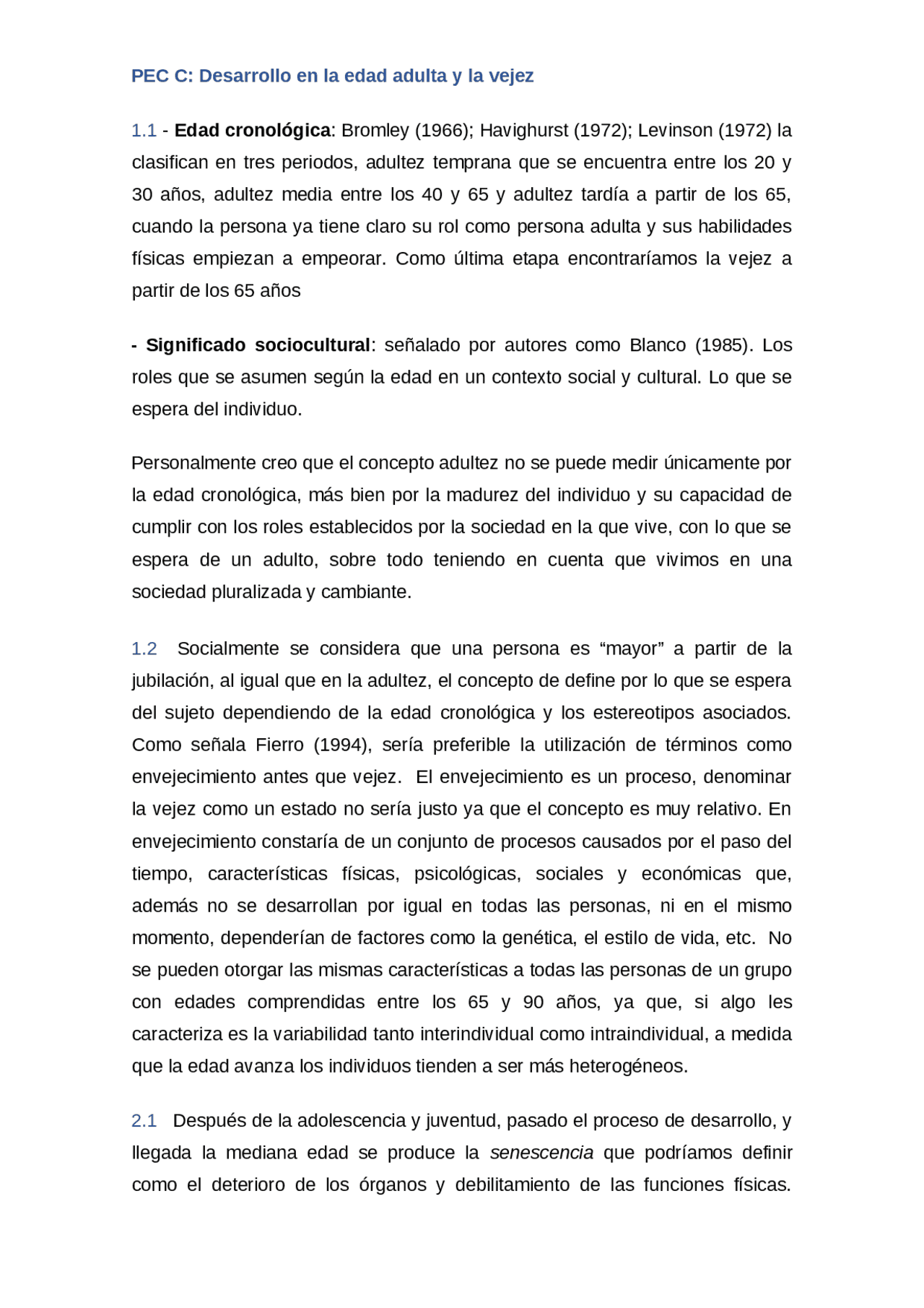 PEC C: Desarrollo en la edad adulta y la vejez

1.1 - Edad cronológica: Bromley (1966); Havighurst (1972); Levinson (1972) la clasifican en tres periodos, adultez temprana que se encuentra entre los 20 y 30 años, adultez media entre los 40 y 65 y adultez tardía a partir de los 65, cuando la persona ya tiene claro su rol como persona adulta y sus habilidades físicas empiezan a empeorar. Como última etapa encontraríamos la vejez a partir de los 65 años

- Significado sociocultural: señalado por autores como Blanco (1985). Los roles que se asumen según la edad en un contexto social y cultural. Lo que se espera del individuo.

Personalmente creo que el concepto adultez no se puede medir únicamente por la edad cronológica, más bien por la madurez del individuo y su capacidad de cumplir con los roles establecidos por la sociedad en la que vive, con lo que se espera de un adulto, sobre todo teniendo en cuenta que vivimos en una sociedad pluralizada y cambiante.

1.2 Socialmente se considera que una persona es “mayor” a partir de la jubilación, al igual que en la adultez, el concepto de define por lo que se espera del sujeto dependiendo de la edad cronológica y los estereotipos asociados. Como señala Fierro (1994), sería preferible la utilización de términos como envejecimiento antes que vejez. El envejecimiento es un proceso, denominar la vejez como un estado no sería justo ya que el concepto es muy relativo. En envejecimiento constaría de un conjunto de procesos causados por el paso del tiempo, características físicas, psicológicas, sociales y económicas que, además no se desarrollan por igual en todas las personas, ni en el mismo momento, dependerían de factores como la genética, el estilo de vida, etc. No se pueden otorgar las mismas características a todas las personas de un grupo con edades comprendidas entre los 65 y 90 años, ya que, si algo les caracteriza es la variabilidad tanto interindividual como intraindividual, a medida que la edad avanza los individuos tienden a ser más heterogéneos.

2.1 Después de la adolescencia y juventud, pasado el proceso de desarrollo, y llegada la mediana edad se produce la senescencia que podríamos definir como el deterioro de los órganos y debilitamiento de las funciones físicas.